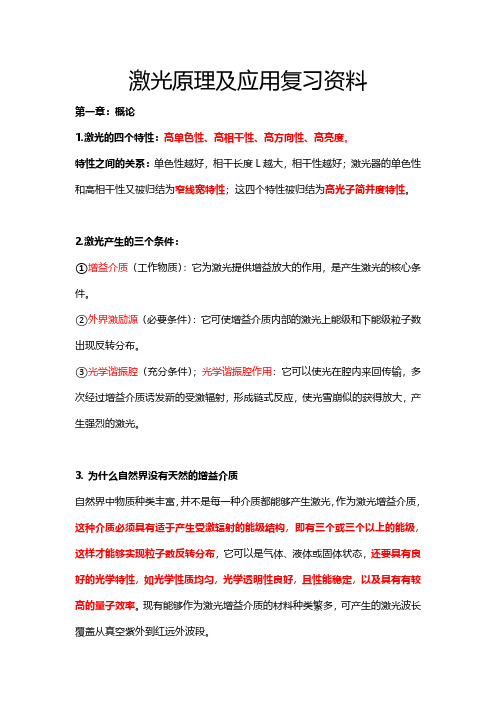 激光原理及应用复习资料

第一章：概论

1.激光的四个特性：高单色性、高相干性、高方向性、高亮度。

特性之间的关系：单色性越好，相干长度 L 越大，相干性越好；激光器的单色性和高相干性又被归结为窄线宽特性；这四个特性被归结为高光子简并度特性。

2.激光产生的三个条件：

①增益介质（工作物质）：它为激光提供增益放大的作用，是产生激光的核心条件。

②外界激励源（必要条件）：它可使增益介质内部的激光上能级和下能级粒子数出现反转分布。

③光学谐振腔（充分条件）；光学谐振腔作用：它可以使光在腔内来回传输，多次经过增益介质诱发新的受激辐射，形成链式反应，使光雪崩似的获得放大，产生强烈的激光。

3. 为什么自然界没有天然的增益介质

自然界中物质种类丰富，并不是每一种介质都能够产生激光，作为激光增益介质，这种介质必须具有适于产生受激辐射的能级结构，即有三个或三个以上的能级，这样才能够实现粒子数反转分布，它可以是气体、液体或固体状态，还要具有良好的光学特性，如光学性质均匀，光学透明性良好，且性能稳定，以及具有有较高的量子效率。现有能够作为激光增益介质的材料种类繁多，可产生的激光波长覆盖从真空紫外到红远外波段。